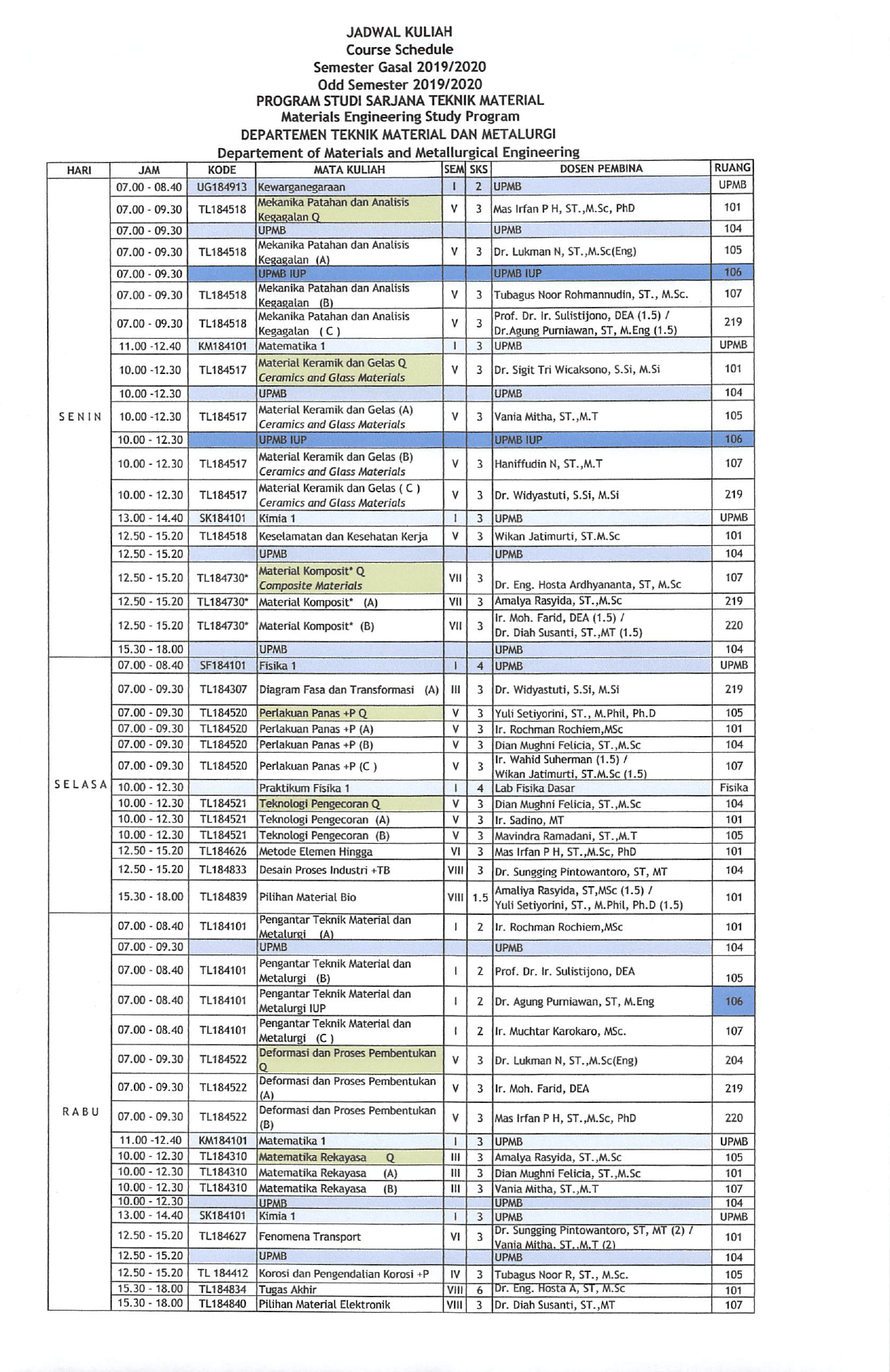 JADWAL KULIAH
Course Schedule
Semester Gasal 2019/2020
Odd Semester 2019/2020
PROGRAM STUDI SARJANA TEKNIK MATERIAL
Materials Engineering Study Program
DEPARTEMEN TEKNIK MATERIAL DAN METALURGI
Departement of Materials and Metallurgical Engineering

| HARI | JAM | KODE | MATA KULIAH | SEM | SKS | DOSEN PEMBINA | RUANG |
|---|---|---|---|---|---|---|---|
| SENIN | 07.00 - 08.40 | UG184913 | Kewarganegaraan | I | 2 | UPMB | UPMB |
| | 07.00 - 09.30 | TL184518 | Mekanika Patahan dan Analisis Kegagalan Q | V | 3 | Mas Irfan P H, ST.,M.Sc, PhD | 101 |
| | 07.00 - 09.30 | | UPMB | | | UPMB | 104 |
| | 07.00 - 09.30 | TL184518 | Mekanika Patahan dan Analisis Kegagalan (A) | V | 3 | Dr. Lukman N, ST.,M.Sc(Eng) | 105 |
| | 07.00 - 09.30 | | UPMB IUP | | | UPMB IUP | 106 |
| | 07.00 - 09.30 | TL184518 | Mekanika Patahan dan Analisis Kegagalan (B) | V | 3 | Tubagus Noor Rohmannudin, ST., M.Sc. | 107 |
| | 07.00 - 09.30 | TL184518 | Mekanika Patahan dan Analisis Kegagalan ( C ) | V | 3 | Prof. Dr. Ir. Sulistijono, DEA (1.5) / Dr.Agung Purniawan, ST, M.Eng (1.5) | 219 |
| | 11.00 -12.40 | KM184101 | Matematika 1 | I | 3 | UPMB | UPMB |
| | 10.00 -12.30 | TL184517 | Material Keramik dan Gelas Q Ceramics and Glass Materials | V | 3 | Dr. Sigit Tri Wicaksono, S.Si, M.Si | 101 |
| | 10.00 -12.30 | | UPMB | | | UPMB | 104 |
| | 10.00 -12.30 | TL184517 | Material Keramik dan Gelas (A) Ceramics and Glass Materials | V | 3 | Vania Mitha, ST.,M.T | 105 |
| | 10.00 - 12.30 | | UPMB IUP | | | UPMB IUP | 106 |
| | 10.00 - 12.30 | TL184517 | Material Keramik dan Gelas (B) Ceramics and Glass Materials | V | 3 | Haniffudin N, ST.,M.T | 107 |
| | 10.00 - 12.30 | TL184517 | Material Keramik dan Gelas ( C ) Ceramics and Glass Materials | V | 3 | Dr. Widyastuti, S.Si, M.Si | 219 |
| | 13.00 - 14.40 | SK184101 | Kimia 1 | I | 3 | UPMB | UPMB |
| | 12.50 - 15.20 | TL184518 | Keselamatan dan Kesehatan Kerja | V | 3 | Wikan Jatimurti, ST.M.Sc | 101 |
| | 12.50 - 15.20 | | UPMB | | | UPMB | 104 |
| | 12.50 - 15.20 | TL184730* | Material Komposit* Q Composite Materials | VII | 3 | Dr. Eng. Hosta Ardhyananta, ST, M.Sc | 107 |
| | 12.50 - 15.20 | TL184730* | Material Komposit* (A) | VII | 3 | Amalya Rasyida, ST.,M.Sc | 219 |
| | 12.50 - 15.20 | TL184730* | Material Komposit* (B) | VII | 3 | Ir. Moh. Farid, DEA (1.5) / Dr. Diah Susanti, ST.,MT (1.5) | 220 |
| | 15.30 - 18.00 | | UPMB | | | UPMB | 104 |
| SELASA | 07.00 - 08.40 | SF184101 | Fisika 1 | I | 4 | UPMB | UPMB |
| | 07.00 - 09.30 | TL184307 | Diagram Fasa dan Transformasi (A) | III | 3 | Dr. Widyastuti, S.Si, M.Si | 219 |
| | 07.00 - 09.30 | TL184520 | Perlakuan Panas +P Q | V | 3 | Yuli Setiyorini, ST., M.Phil, Ph.D | 105 |
| | 07.00 - 09.30 | TL184520 | Perlakuan Panas +P (A) | V | 3 | Ir. Rochman Rochiem,MSc | 101 |
| | 07.00 - 09.30 | TL184520 | Perlakuan Panas +P (B) | V | 3 | Dian Mughni Felicia, ST.,M.Sc | 104 |
| | 07.00 - 09.30 | TL184520 | Perlakuan Panas +P (C ) | V | 3 | Ir. Wahid Suherman (1.5) / Wikan Jatimurti, ST.M.Sc (1.5) | 107 |
| | 10.00 - 12.30 | | Praktikum Fisika 1 | I | 4 | Lab Fisika Dasar | Fisika |
| | 10.00 - 12.30 | TL184521 | Teknologi Pengecoran Q | V | 3 | Dian Mughni Felicia, ST.,M.Sc | 104 |
| | 10.00 - 12.30 | TL184521 | Teknologi Pengecoran (A) | V | 3 | Ir. Sadino, MT | 101 |
| | 10.00 - 12.30 | TL184521 | Teknologi Pengecoran (B) | V | 3 | Mavindra Ramadani, ST.,M.T | 105 |
| | 12.50 - 15.20 | TL184626 | Metode Elemen Hingga | VI | 3 | Mas Irfan P H, ST.,M.Sc, PhD | 101 |
| | 12.50 - 15.20 | TL184833 | Desain Proses Industri +TB | VIII | 3 | Dr. Sungging Pintowantoro, ST, MT | 104 |
| | 15.30 - 18.00 | TL184839 | Pilihan Material Bio | VIII | 1.5 | Amaliya Rasyida, ST,MSc (1.5) / Yuli Setiyorini, ST., M.Phil, Ph.D (1.5) | 101 |
| RABU | 07.00 - 08.40 | TL184101 | Pengantar Teknik Material dan Metalurgi (A) | I | 2 | Ir. Rochman Rochiem,MSc | 101 |
| | 07.00 - 09.30 | | UPMB | | | UPMB | 104 |
| | 07.00 - 08.40 | TL184101 | Pengantar Teknik Material dan Metalurgi (B) | I | 2 | Prof. Dr. Ir. Sulistijono, DEA | 105 |
| | 07.00 - 08.40 | TL184101 | Pengantar Teknik Material dan Metalurgi IUP | I | 2 | Dr. Agung Purniawan, ST, M.Eng | 106 |
| | 07.00 - 08.40 | TL184101 | Pengantar Teknik Material dan Metalurgi (C ) | I | 2 | Ir. Muchtar Karokaro, MSc. | 107 |
| | 07.00 - 09.30 | TL184522 | Deformasi dan Proses Pembentukan Q | V | 3 | Dr. Lukman N, ST.,M.Sc(Eng) | 204 |
| | 07.00 - 09.30 | TL184522 | Deformasi dan Proses Pembentukan (A) | V | 3 | Ir. Moh. Farid, DEA | 219 |
| | 07.00 - 09.30 | TL184522 | Deformasi dan Proses Pembentukan (B) | V | 3 | Mas Irfan P H, ST.,M.Sc, PhD | 220 |
| | 11.00 -12.40 | KM184101 | Matematika 1 | I | 3 | UPMB | UPMB |
| | 10.00 - 12.30 | TL184310 | Matematika Rekayasa Q | III | 3 | Amalya Rasyida, ST.,M.Sc | 105 |
| | 10.00 - 12.30 | TL184310 | Matematika Rekayasa (A) | III | 3 | Dian Mughni Felicia, ST.,M.Sc | 101 |
| | 10.00 - 12.30 | TL184310 | Matematika Rekayasa (B) | III | 3 | Vania Mitha, ST.,M.T | 107 |
| | 10.00 - 12.30 | | UPMB | | | UPMB | 104 |
| | 13.00 - 14.40 | SK184101 | Kimia 1 | I | 3 | UPMB | UPMB |
| | 12.50 - 15.20 | TL184627 | Fenomena Transport | VI | 3 | Dr. Sungging Pintowantoro, ST, MT (2) / Vania Mitha, ST.,M.T (2) | 101 |
| | 12.50 - 15.20 | | UPMB | | | UPMB | 104 |
| | 12.50 - 15.20 | TL 184412 | Korosi dan Pengendalian Korosi +P | IV | 3 | Tubagus Noor R, ST., M.Sc. | 105 |
| | 15.30 - 18.00 | TL184834 | Tugas Akhir | VIII | 6 | Dr. Eng. Hosta A, ST, M.Sc | 101 |
| | 15.30 - 18.00 | TL184840 | Pilihan Material Elektronik | VIII | 3 | Dr. Diah Susanti, ST.,MT | 107 |